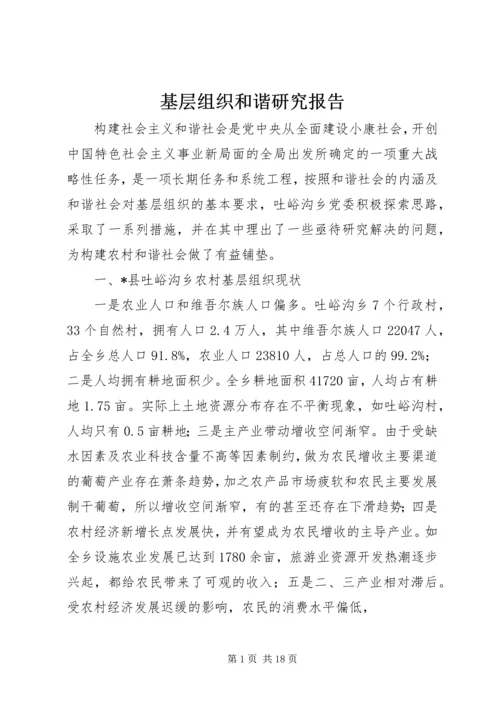 基层组织和谐研究报告

构建社会主义和谐社会是党中央从全面建设小康社会，开创中国特色社会主义事业新局面的全局出发所确定的一项重大战略性任务，是一项长期任务和系统工程，按照和谐社会的内涵及和谐社会对基层组织的基本要求，吐峪沟乡党委积极探索思路，采取了一系列措施，并在其中理出了一些亟待研究解决的问题，为构建农村和谐社会做了有益铺垫。

一、*县吐峪沟乡农村基层组织现状

一是农业人口和维吾尔族人口偏多。吐峪沟乡7个行政村，33个自然村，拥有人口2.4万人，其中维吾尔族人口22047人，占全乡总人口91.8%，农业人口23810人，占总人口的99.2%；二是人均拥有耕地面积少。全乡耕地面积41720亩，人均占有耕地1.75亩。实际上土地资源分布存在不平衡现象，如吐峪沟村，人均只有0.5亩耕地；三是主产业带动增收空间渐窄。由于受缺水因素及农业科技含量不高等因素制约，做为农民增收主要渠道的葡萄产业存在萧条趋势，加之农产品市场疲软和农民主要发展制干葡萄，所以增收空间渐窄，有的甚至还存在下滑趋势；四是农村经济新增长点发展快，并有望成为农民增收的主导产业。如全乡设施农业发展已达到1780余亩，旅游业资源开发热潮逐步兴起，都给农民带来了可观的收入；五是二、三产业相对滞后。受农村经济发展迟缓的影响，农民的消费水平偏低，

第1页 共18页